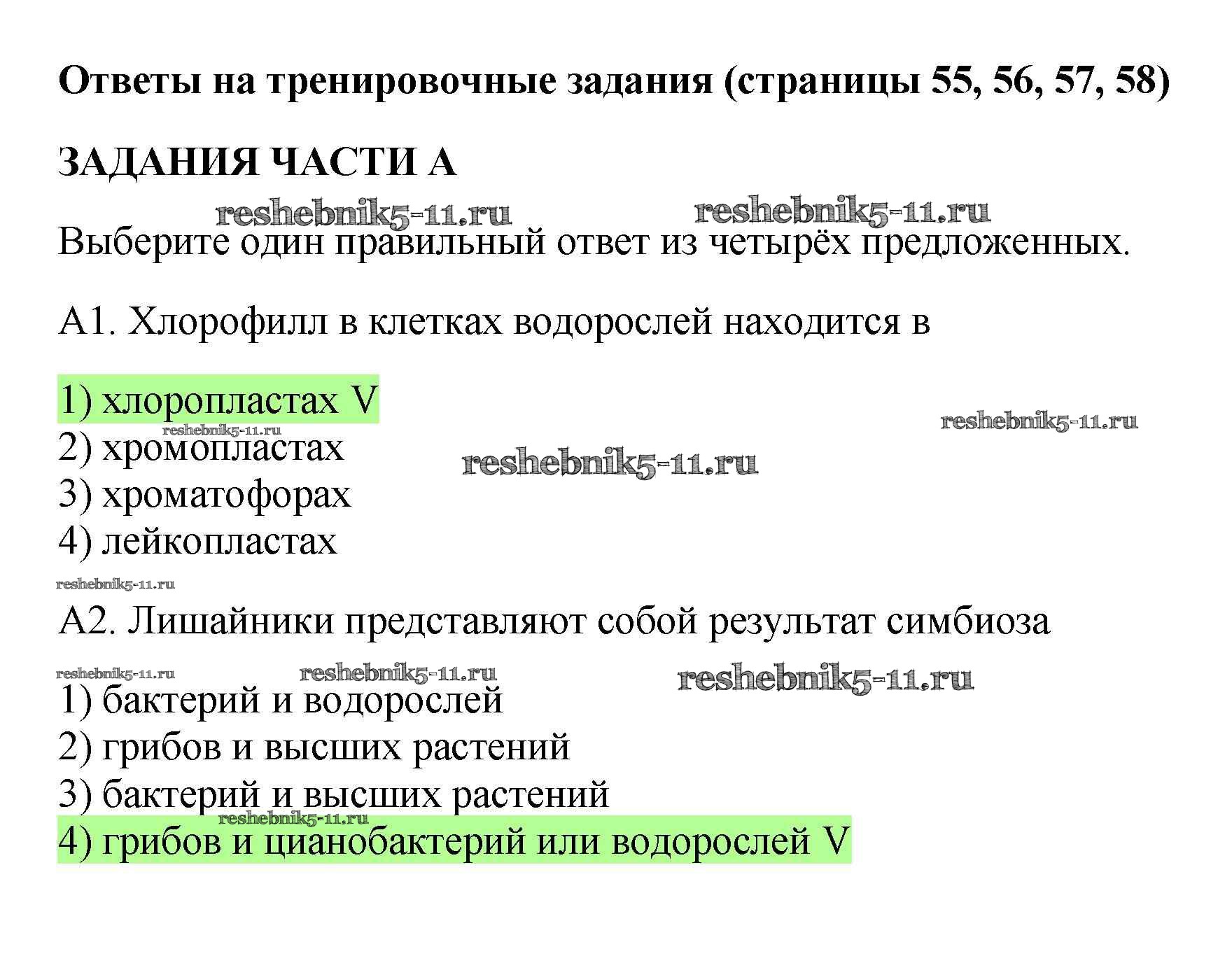 Ответы на тренировочные задания (страницы 55, 56, 57, 58)

ЗАДАНИЯ ЧАСТИ А

reshebnik5-11.ru reshebnik5-11.ru

Выберите один правильный ответ из четырёх предложенных.

А1. Хлорофилл в клетках водорослей находится в

1) хлоропластах V
reshebnik5-11.ru reshebnik5-11.ru
2) хромопластах
reshebnik5-11.ru
3) хроматофорах
4) лейкопластах

reshebnik5-11.ru

А2. Лишайники представляют собой результат симбиоза

reshebnik5-11.ru reshebnik5-11.ru reshebnik5-11.ru

1) бактерий и водорослей
2) грибов и высших растений
3) бактерий и высших растений
reshebnik5-11.ru
4) грибов и цианобактерий или водорослей V